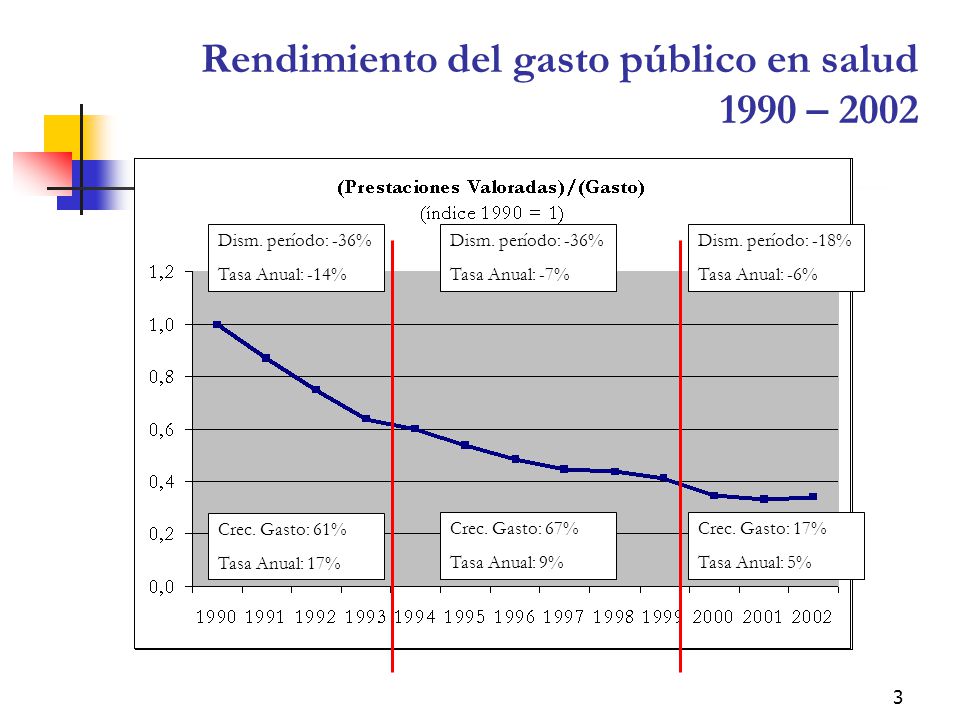 Rendimiento del gasto público en salud 1990 – 2002

(Prestaciones Valoradas)/(Gasto)
(índice 1990 = 1)

Dism. período: -36%
Tasa Anual: -14%

Dism. período: -36%
Tasa Anual: -7%

Dism. período: -18%
Tasa Anual: -6%

1,2
1,0
0,8
0,6
0,4
0,2
0,0

Crec. Gasto: 61%
Tasa Anual: 17%

Crec. Gasto: 67%
Tasa Anual: 9%

Crec. Gasto: 17%
Tasa Anual: 5%

1990 1991 1992 1993 1994 1995 1996 1997 1998 1999 2000 2001 2002

3